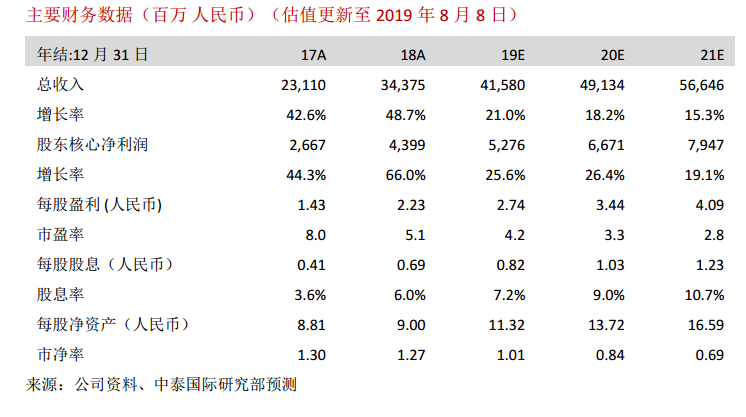 主要财务数据（百万 人民币）（估值更新至 2019 年 8 月 8 日）

| 年结:12 月 31 日 | 17A | 18A | 19E | 20E | 21E |
|---|---|---|---|---|---|
| 总收入 | 23,110 | 34,375 | 41,580 | 49,134 | 56,646 |
| 增长率 | 42.6% | 48.7% | 21.0% | 18.2% | 15.3% |
| 股东核心净利润 | 2,667 | 4,399 | 5,276 | 6,671 | 7,947 |
| 增长率 | 44.3% | 66.0% | 25.6% | 26.4% | 19.1% |
| 每股盈利 (人民币) | 1.43 | 2.23 | 2.74 | 3.44 | 4.09 |
| 市盈率 | 8.0 | 5.1 | 4.2 | 3.3 | 2.8 |
| 每股股息（人民币） | 0.41 | 0.69 | 0.82 | 1.03 | 1.23 |
| 股息率 | 3.6% | 6.0% | 7.2% | 9.0% | 10.7% |
| 每股净资产（人民币） | 8.81 | 9.00 | 11.32 | 13.72 | 16.59 |
| 市净率 | 1.30 | 1.27 | 1.01 | 0.84 | 0.69 |

来源：公司资料、中泰国际研究部预测